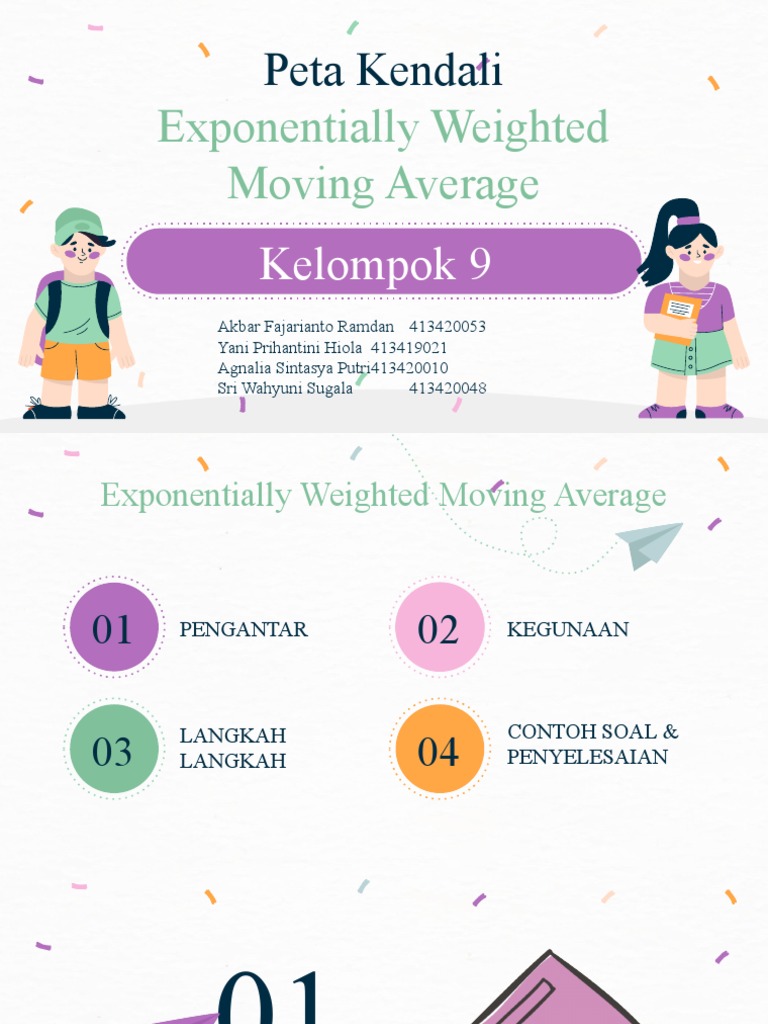 Peta Kendali
Exponentially Weighted Moving Average

Kelompok 9

Akbar Fajarianto Ramdan 413420053
Yani Prihantini Hiola 413419021
Agnalia Sintasya Putri413420010
Sri Wahyuni Sugala 413420048

Exponentially Weighted Moving Average

01
PENGANTAR

02
KEGUNAAN

03
LANGKAH LANGKAH

04
CONTOH SOAL & PENYELESAIAN

01